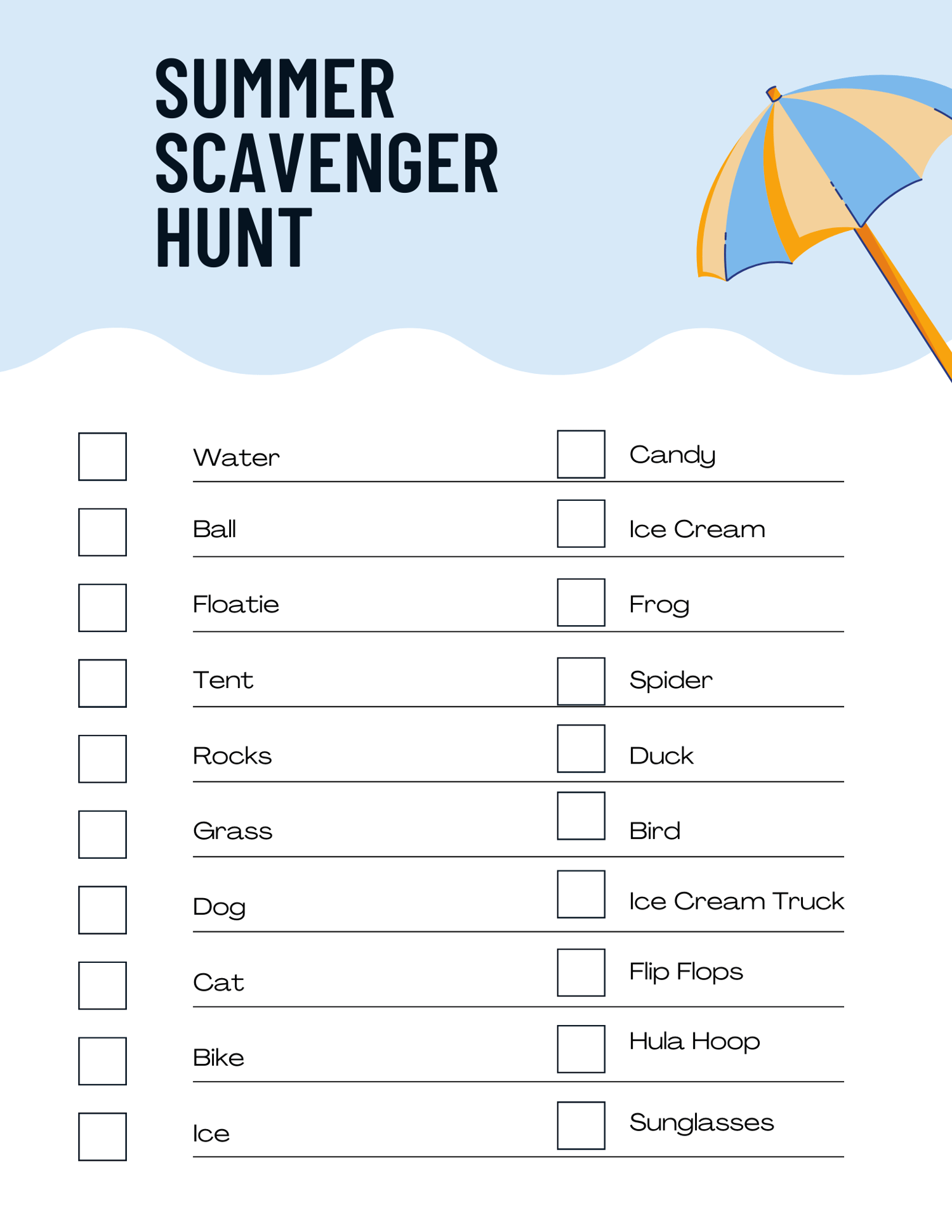 SUMMER SCAVENGER HUNT

Water
Ball
Floatie
Tent
Rocks
Grass
Dog
Cat
Bike
Ice

Candy
Ice Cream
Frog
Spider
Duck
Bird
Ice Cream Truck
Flip Flops
Hula Hoop
Sunglasses